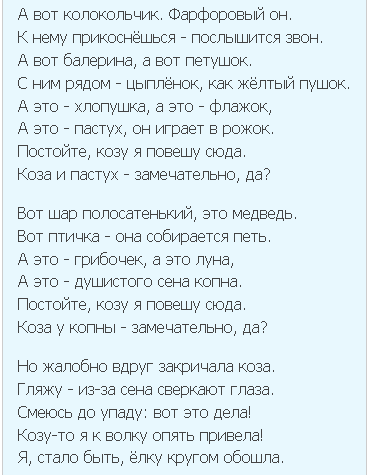 А вот колокольчик. Фарфоровый он.
К нему прикоснёшься - послышится звон.
А вот балерина, а вот петушок.
С ним рядом - цыплёнок, как жёлтый пушок.
А это - хлопушка, а это - флажок,
А это - пастух, он играет в рожок.
Постойте, козу я повешу сюда.
Коза и пастух - замечательно, да?

Вот шар полосатенький, это медведь.
Вот птичка - она собирается петь.
А это - грибочек, а это луна,
А это - душистого сена копна.
Постойте, козу я повешу сюда.
Коза у копны - замечательно, да?

Но жалобно вдруг закричала коза.
Гляжу - из-за сена сверкают глаза.
Смеюсь до упаду: вот это дела!
Козу-то я к волку опять привела!
Я, стало быть, ёлку кругом обошла.